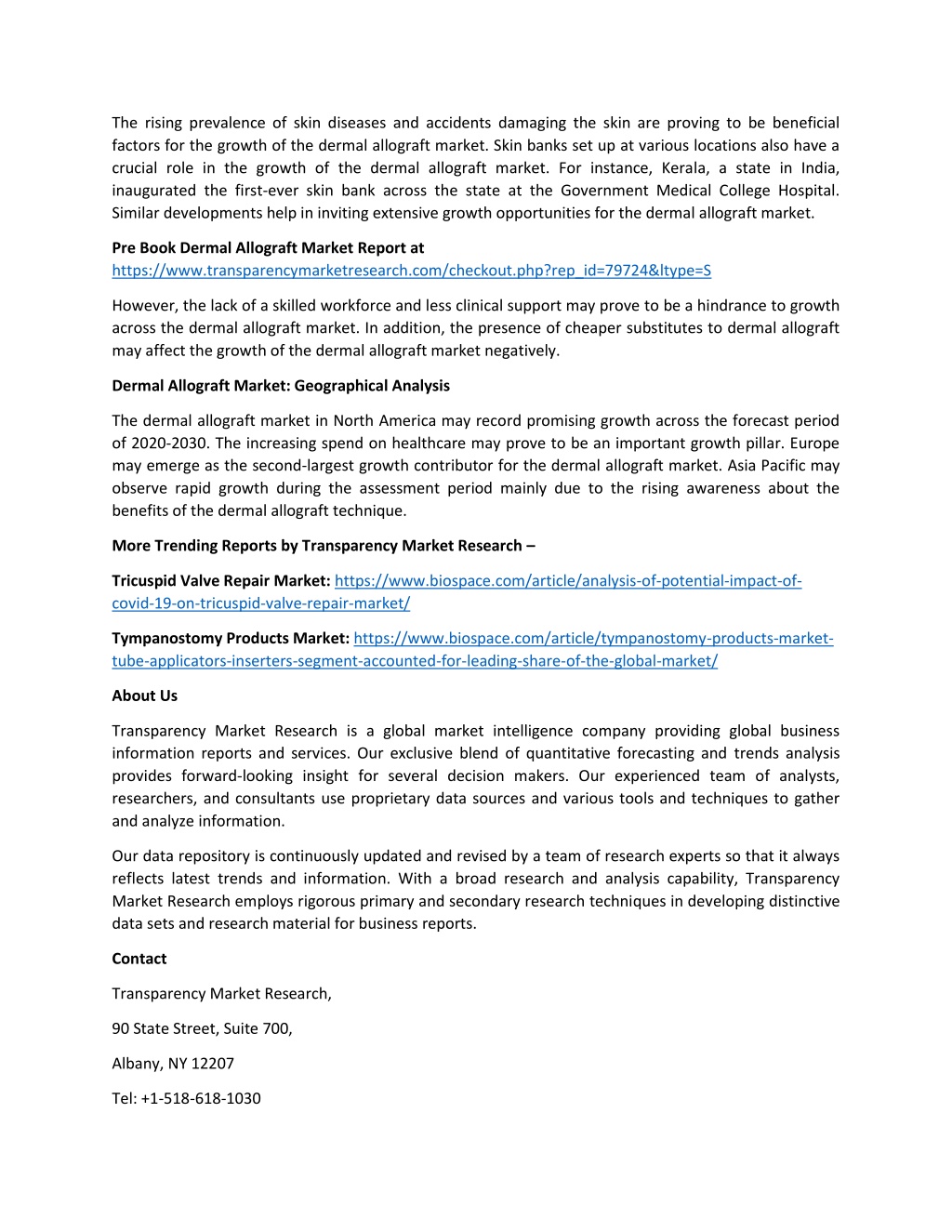 The rising prevalence of skin diseases and accidents damaging the skin are proving to be beneficial factors for the growth of the dermal allograft market. Skin banks set up at various locations also have a crucial role in the growth of the dermal allograft market. For instance, Kerala, a state in India, inaugurated the first-ever skin bank across the state at the Government Medical College Hospital. Similar developments help in inviting extensive growth opportunities for the dermal allograft market.

Pre Book Dermal Allograft Market Report at
https://www.transparencymarketresearch.com/checkout.php?rep_id=79724&ltype=S

However, the lack of a skilled workforce and less clinical support may prove to be a hindrance to growth across the dermal allograft market. In addition, the presence of cheaper substitutes to dermal allograft may affect the growth of the dermal allograft market negatively.

Dermal Allograft Market: Geographical Analysis

The dermal allograft market in North America may record promising growth across the forecast period of 2020-2030. The increasing spend on healthcare may prove to be an important growth pillar. Europe may emerge as the second-largest growth contributor for the dermal allograft market. Asia Pacific may observe rapid growth during the assessment period mainly due to the rising awareness about the benefits of the dermal allograft technique.

More Trending Reports by Transparency Market Research –

Tricuspid Valve Repair Market: https://www.biospace.com/article/analysis-of-potential-impact-of-covid-19-on-tricuspid-valve-repair-market/

Tympanostomy Products Market: https://www.biospace.com/article/tympanostomy-products-market-tube-applicators-inserters-segment-accounted-for-leading-share-of-the-global-market/

About Us

Transparency Market Research is a global market intelligence company providing global business information reports and services. Our exclusive blend of quantitative forecasting and trends analysis provides forward-looking insight for several decision makers. Our experienced team of analysts, researchers, and consultants use proprietary data sources and various tools and techniques to gather and analyze information.

Our data repository is continuously updated and revised by a team of research experts so that it always reflects latest trends and information. With a broad research and analysis capability, Transparency Market Research employs rigorous primary and secondary research techniques in developing distinctive data sets and research material for business reports.

Contact

Transparency Market Research,

90 State Street, Suite 700,

Albany, NY 12207

Tel: +1-518-618-1030